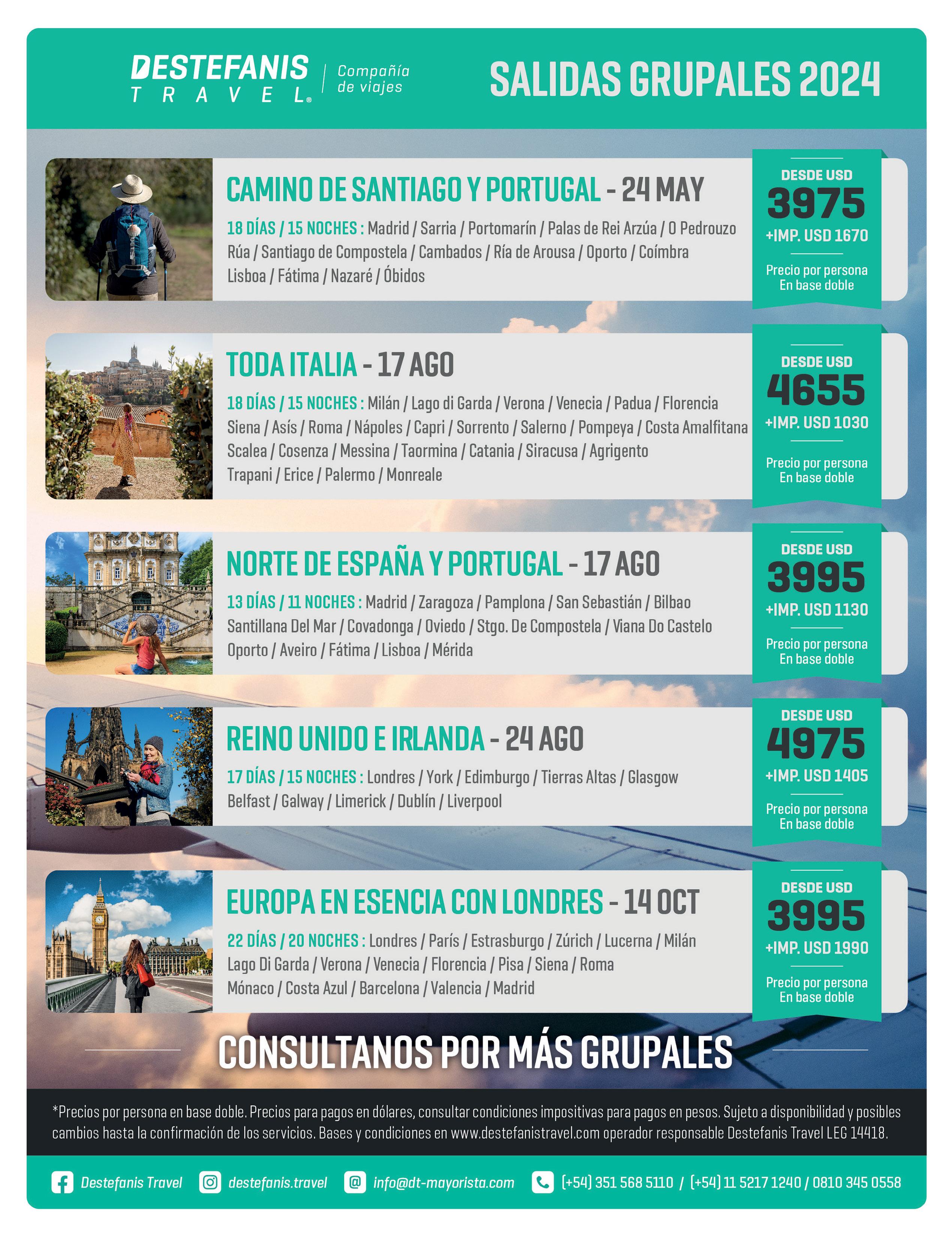 DESTEFANIS TRAVEL®

Compañía de viajes

SALIDAS GRUPALES 2024

CAMINO DE SANTIAGO Y PORTUGAL - 24 MAY

18 DÍAS / 15 NOCHES : Madrid / Sarria / Portomarín / Palas de Rei Arzúa / O Pedrouzo Rúa / Santiago de Compostela / Cambados / Ría de Arousa / Oporto / Coímbra Lisboa / Fátima / Nazaré / Óbidos

DESDE USD
3975
+IMP. USD 1670
Precio por persona
En base doble

TODA ITALIA - 17 AGO

18 DÍAS / 15 NOCHES : Milán / Lago di Garda / Verona / Venecia / Padua / Florencia Siena / Asís / Roma / Nápoles / Capri / Sorrento / Salerno / Pompeya / Costa Amalfitana Scalea / Cosenza / Messina / Taormina / Catania / Siracusa / Agrigento Trapani / Erice / Palermo / Monreale

DESDE USD
4655
+IMP. USD 1030
Precio por persona
En base doble

NORTE DE ESPAÑA Y PORTUGAL - 17 AGO

13 DÍAS / 11 NOCHES : Madrid / Zaragoza / Pamplona / San Sebastián / Bilbao Santillana Del Mar / Covadonga / Oviedo / Stgo. De Compostela / Viana Do Castelo Oporto / Aveiro / Fátima / Lisboa / Mérida

DESDE USD
3995
+IMP. USD 1130
Precio por persona
En base doble

REINO UNIDO E IRLANDA - 24 AGO

17 DÍAS / 15 NOCHES : Londres / York / Edimburgo / Tierras Altas / Glasgow Belfast / Galway / Limerick / Dublín / Liverpool

DESDE USD
4975
+IMP. USD 1405
Precio por persona
En base doble

EUROPA EN ESENCIA CON LONDRES - 14 OCT

22 DÍAS / 20 NOCHES : Londres / París / Estrasburgo / Zúrich / Lucerna / Milán Lago Di Garda / Verona / Venecia / Florencia / Pisa / Siena / Roma Mónaco / Costa Azul / Barcelona / Valencia / Madrid

DESDE USD
3995
+IMP. USD 1990
Precio por persona
En base doble

CONSULTANOS POR MÁS GRUPALES

*Precios por persona en base doble. Precios para pagos en dólares, consultar condiciones impositivas para pagos en pesos. Sujeto a disponibilidad y posibles cambios hasta la confirmación de los servicios. Bases y condiciones en www.destefanistravel.com operador responsable Destefanis Travel LEG 14418.

Destefanis Travel   destefanis.travel   info@dt-mayorista.com   (+54) 351 568 5110 / (+54) 11 5217 1240 / 0810 345 0558